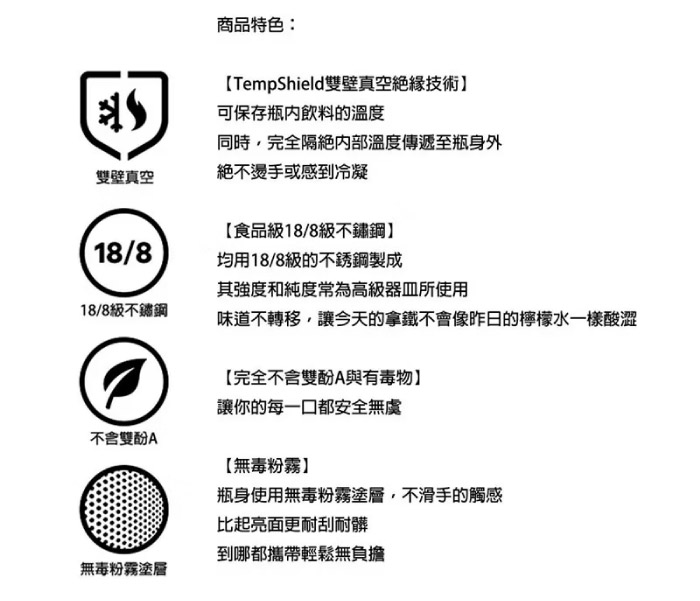 商品特色：

雙壁真空

【TempShield雙壁真空絕緣技術】
可保存瓶內飲料的溫度
同時，完全隔絕內部溫度傳遞至瓶身外
絕不燙手或感到冷凝

18/8

18/8級不鏽鋼

【食品級18/8級不鏽鋼】
均用18/8級的不銹鋼製成
其強度和純度常為高級器皿所使用
味道不轉移，讓今天的拿鐵不會像昨日的檸檬水一樣酸澀

不含雙酚A

【完全不含雙酚A與有毒物】
讓你的每一口都安全無虞

無毒粉霧塗層

【無毒粉霧】
瓶身使用無毒粉霧塗層，不滑手的觸感
比起亮面更耐刮耐髒
到哪都攜帶輕鬆無負擔